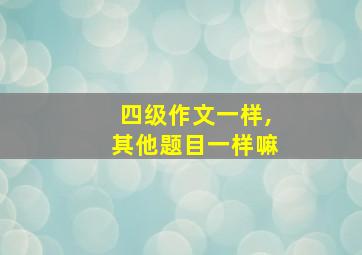 四级作文一样，
其他题目一样嘛